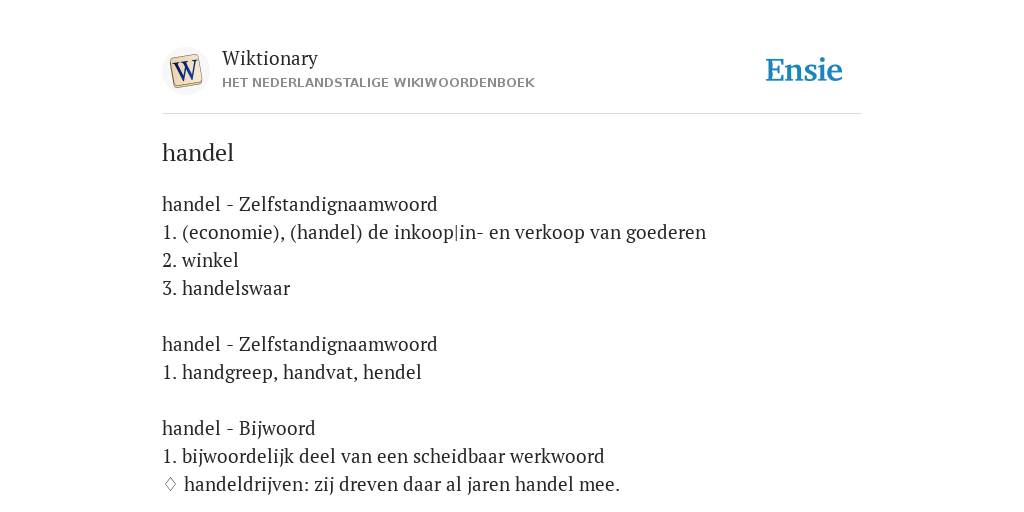 W

Wiktionary
HET NEDERLANDSTALIGE WIKIWOORDENBOEK

Ensie

handel

handel - Zelfstandignaamwoord
1. (economie), (handel) de inkoop|in- en verkoop van goederen
2. winkel
3. handelswaar

handel - Zelfstandignaamwoord
1. handgreep, handvat, hendel

handel - Bijwoord
1. bijwoordelijk deel van een scheidbaar werkwoord
♢ handeldrijven: zij dreven daar al jaren handel mee.